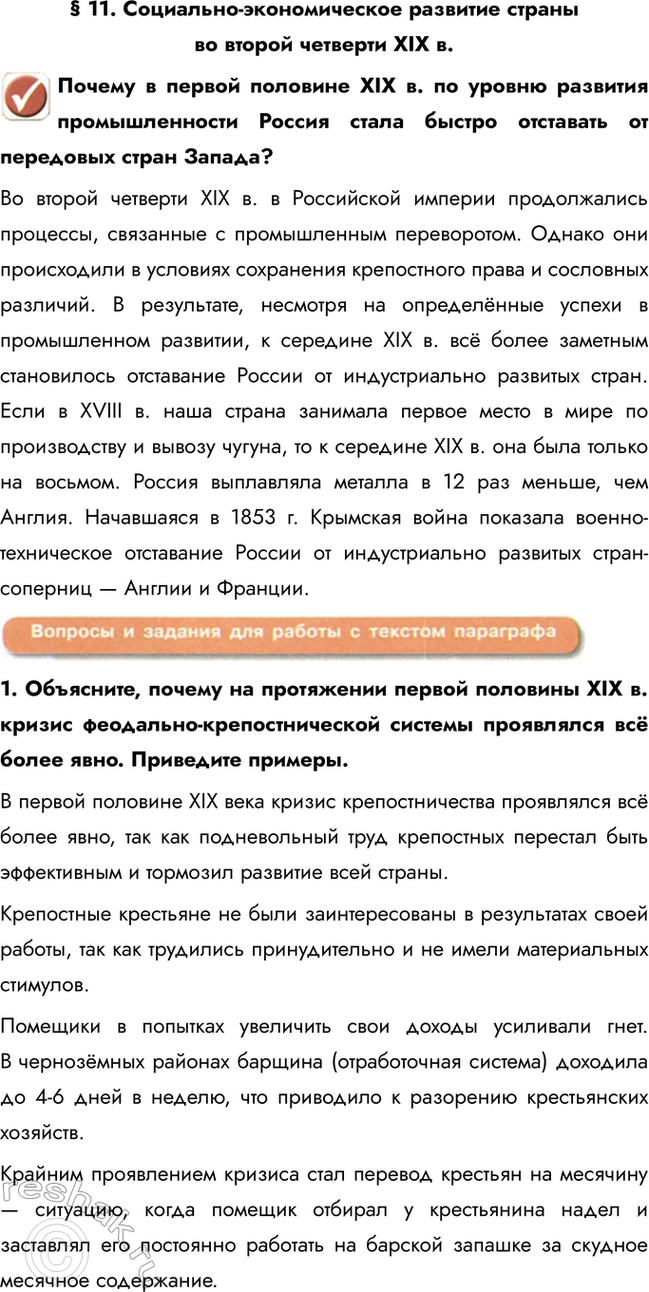 § 11. Социально-экономическое развитие страны во второй четверти XIX в.

Почему в первой половине XIX в. по уровню развития промышленности Россия стала быстро отставать от передовых стран Запада?

Во второй четверти XIX в. в Российской империи продолжались процессы, связанные с промышленным переворотом. Однако они происходили в условиях сохранения крепостного права и сословных различий. В результате, несмотря на определённые успехи в промышленном развитии, к середине XIX в. всё более заметным становилось отставание России от индустриально развитых стран. Если в XVIII в. наша страна занимала первое место в мире по производству и вывозу чугуна, то к середине XIX в. она была только на восьмом. Россия выплавляла металла в 12 раз меньше, чем Англия. Начавшаяся в 1853 г. Крымская война показала военно-техническое отставание России от индустриально развитых стран-соперниц — Англии и Франции.

Вопросы и задания для работы с текстом параграфа

1. Объясните, почему на протяжении первой половины XIX в. кризис феодально-крепостнической системы проявлялся всё более явно. Приведите примеры.

В первой половине XIX века кризис крепостничества проявлялся всё более явно, так как подневольный труд крепостных перестал быть эффективным и тормозил развитие всей страны.

Крепостные крестьяне не были заинтересованы в результатах своей работы, так как трудились принудительно и не имели материальных стимулов.

Помещики в попытках увеличить свои доходы усиливали гнет. В чернозёмных районах барщина (отработочная система) доходила до 4-6 дней в неделю, что приводило к разорению крестьянских хозяйств.

Крайним проявлением кризиса стал перевод крестьян на месячину — ситуацию, когда помещик отбирал у крестьянина надел и заставлял его постоянно работать на барской запашке за скудное месячное содержание.

reshak.ru